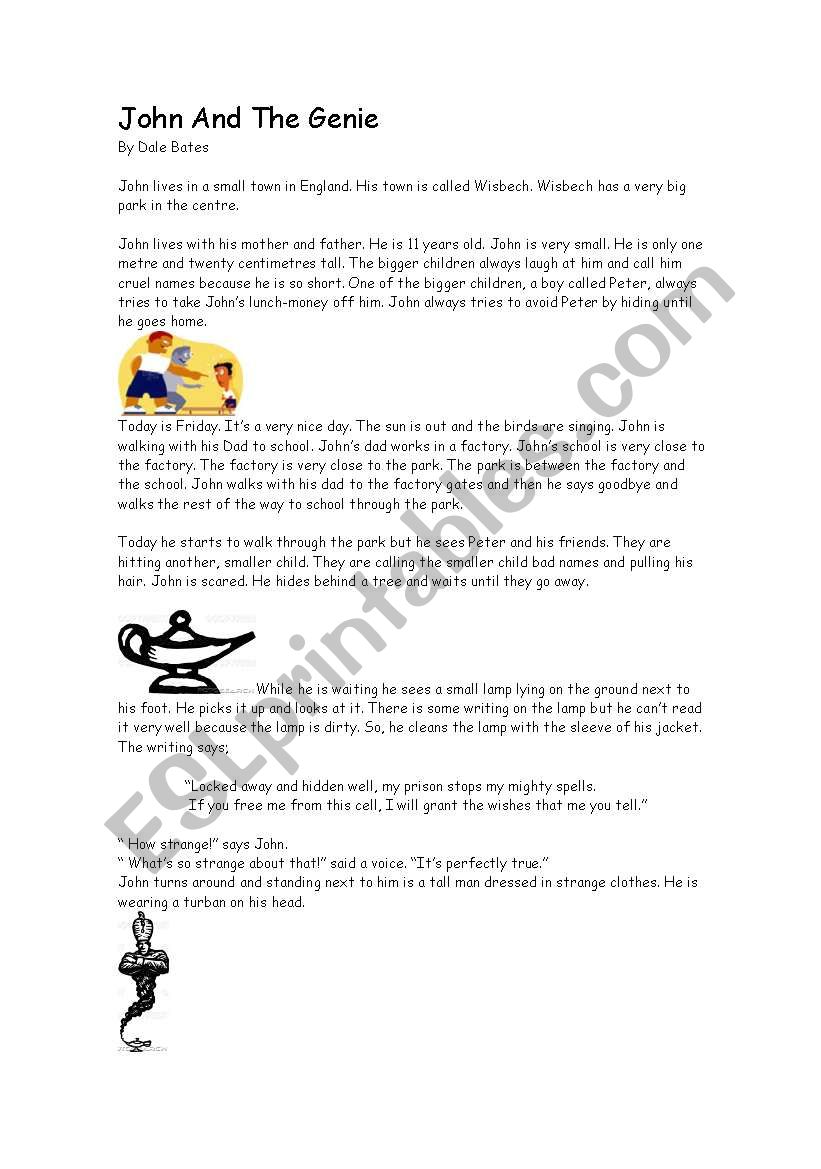 John And The Genie
By Dale Bates

John lives in a small town in England. His town is called Wisbech. Wisbech has a very big park in the centre.

John lives with his mother and father. He is 11 years old. John is very small. He is only one metre and twenty centimetres tall. The bigger children always laugh at him and call him cruel names because he is so short. One of the bigger children, a boy called Peter, always tries to take John's lunch-money off him. John always tries to avoid Peter by hiding until he goes home.

Today is Friday. It's a very nice day. The sun is out and the birds are singing. John is walking with his Dad to school. John's dad works in a factory. John's school is very close to the factory. The factory is very close to the park. The park is between the factory and the school. John walks with his dad to the factory gates and then he says goodbye and walks the rest of the way to school through the park.

Today he starts to walk through the park but he sees Peter and his friends. They are hitting another, smaller child. They are calling the smaller child bad names and pulling his hair. John is scared. He hides behind a tree and waits until they go away.

While he is waiting he sees a small lamp lying on the ground next to his foot. He picks it up and looks at it. There is some writing on the lamp but he can't read it very well because the lamp is dirty. So, he cleans the lamp with the sleeve of his jacket. The writing says;

"Locked away and hidden well, my prison stops my mighty spells.
If you free me from this cell, I will grant the wishes that me you tell."

" How strange!" says John.
" What's so strange about that!" said a voice. "It's perfectly true."
John turns around and standing next to him is a tall man dressed in strange clothes. He is wearing a turban on his head.

ESLprintables.com